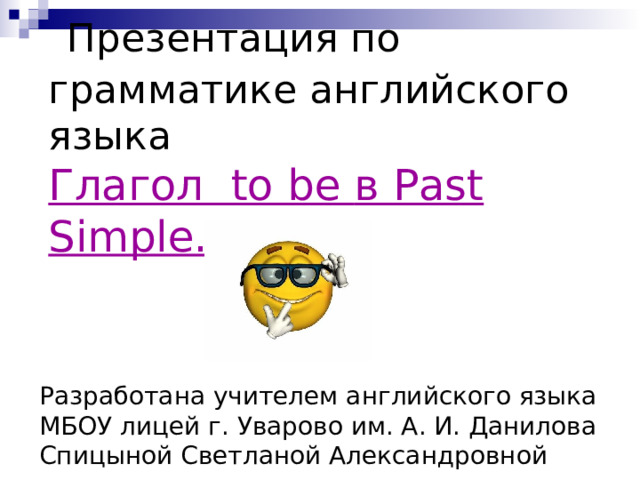 Презентация по грамматике английского языка
Глагол  to be в Past Simple.

Разработана учителем английского языка МБОУ лицей г. Уварово им. А. И. Данилова Спицыной Светланой Александровной